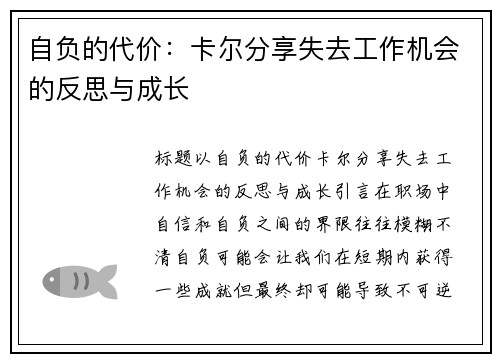 自负的代价：卡尔分享失去工作机会的反思与成长

标题以自负的代价卡尔分享失去工作机会的反思与成长引言在职场中自信和自负之间的界限往往模糊不清自负可能会让我们在短期内获得一些成就但最终却可能导致不可逆